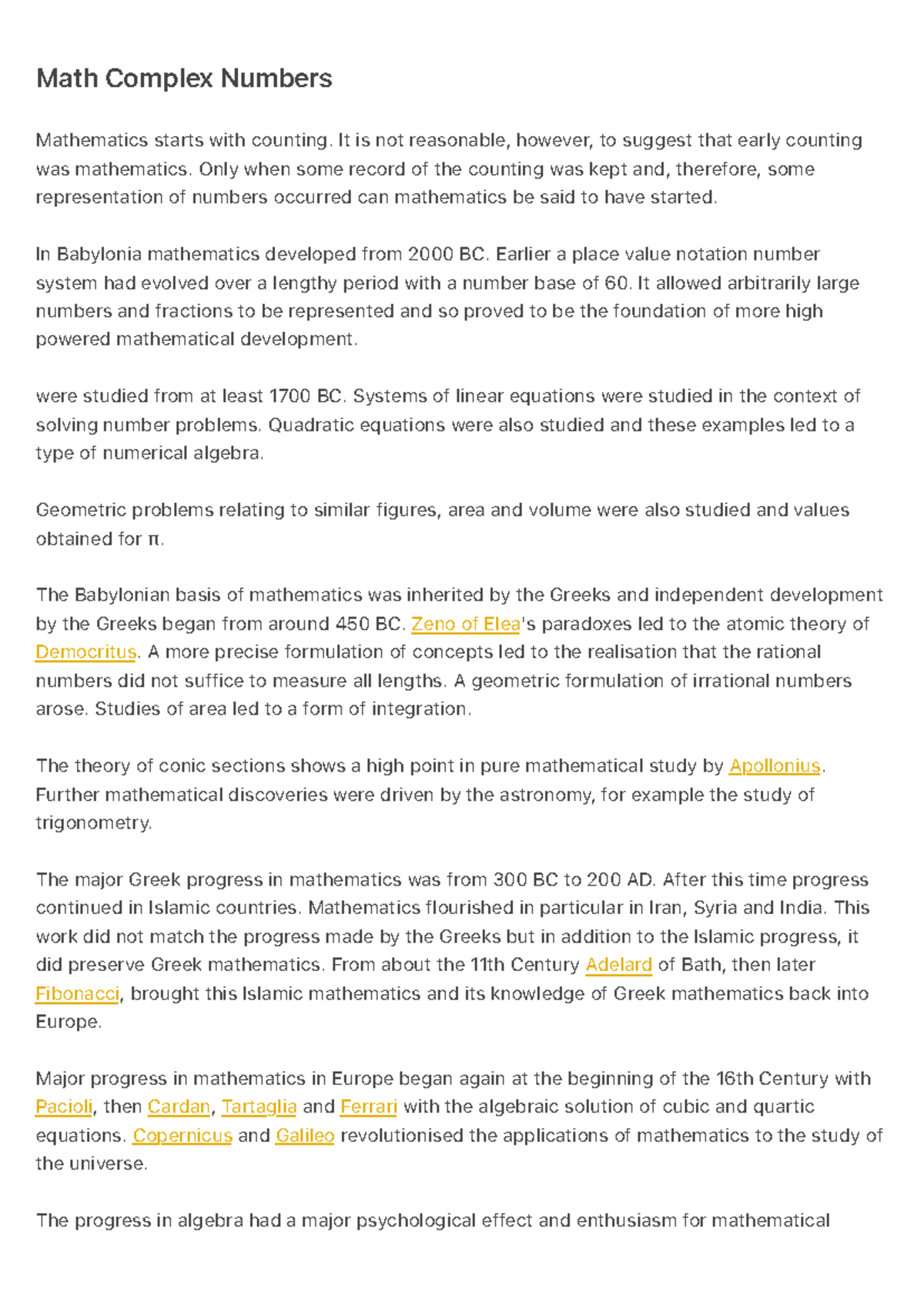 Math Complex Numbers

Mathematics starts with counting. It is not reasonable, however, to suggest that early counting was mathematics. Only when some record of the counting was kept and, therefore, some representation of numbers occurred can mathematics be said to have started.

In Babylonia mathematics developed from 2000 BC. Earlier a place value notation number system had evolved over a lengthy period with a number base of 60. It allowed arbitrarily large numbers and fractions to be represented and so proved to be the foundation of more high powered mathematical development.

were studied from at least 1700 BC. Systems of linear equations were studied in the context of solving number problems. Quadratic equations were also studied and these examples led to a type of numerical algebra.

Geometric problems relating to similar figures, area and volume were also studied and values obtained for π.

The Babylonian basis of mathematics was inherited by the Greeks and independent development by the Greeks began from around 450 BC. Zeno of Elea's paradoxes led to the atomic theory of Democritus. A more precise formulation of concepts led to the realisation that the rational numbers did not suffice to measure all lengths. A geometric formulation of irrational numbers arose. Studies of area led to a form of integration.

The theory of conic sections shows a high point in pure mathematical study by Apollonius. Further mathematical discoveries were driven by the astronomy, for example the study of trigonometry.

The major Greek progress in mathematics was from 300 BC to 200 AD. After this time progress continued in Islamic countries. Mathematics flourished in particular in Iran, Syria and India. This work did not match the progress made by the Greeks but in addition to the Islamic progress, it did preserve Greek mathematics. From about the 11th Century Adelard of Bath, then later Fibonacci, brought this Islamic mathematics and its knowledge of Greek mathematics back into Europe.

Major progress in mathematics in Europe began again at the beginning of the 16th Century with Pacioli, then Cardan, Tartaglia and Ferrari with the algebraic solution of cubic and quartic equations. Copernicus and Galileo revolutionised the applications of mathematics to the study of the universe.

The progress in algebra had a major psychological effect and enthusiasm for mathematical